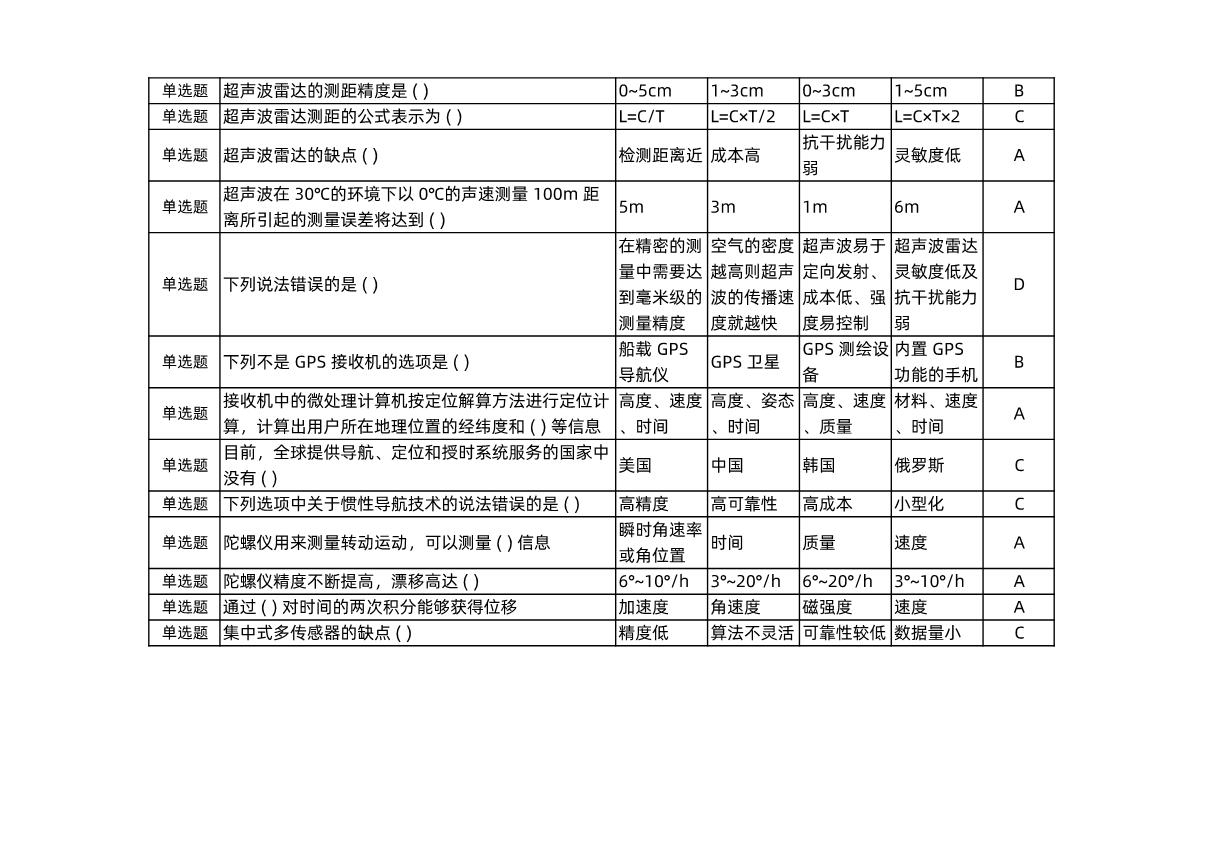 | 单选题 | 超声波雷达的测距精度是 ( ) | 0~5cm | 1~3cm | 0~3cm | 1~5cm | B |
|---|---|---|---|---|---|---|
| 单选题 | 超声波雷达测距的公式表示为 ( ) | L=C/T | L=C×T/2 | L=C×T | L=C×T×2 | C |
| 单选题 | 超声波雷达的缺点 ( ) | 检测距离近 | 成本高 | 抗干扰能力弱 | 灵敏度低 | A |
| 单选题 | 超声波在 30℃的环境下以 0℃的声速测量 100m 距离所引起的测量误差将达到 ( ) | 5m | 3m | 1m | 6m | A |
| 单选题 | 下列说法错误的是 ( ) | 在精密的测量中需要达到毫米级的测量精度 | 空气的密度越高则超声波的传播速度就越快 | 超声波易于定向发射、成本低、强度易控制 | 超声波雷达灵敏度低及抗干扰能力弱 | D |
| 单选题 | 下列不是 GPS 接收机的选项是 ( ) | 船载 GPS 导航仪 | GPS 卫星 | GPS 测绘设备 | 内置 GPS 功能的手机 | B |
| 单选题 | 接收机中的微处理计算机按定位解算方法进行定位计算，计算出用户所在地理位置的经纬度和 ( ) 等信息 | 高度、速度、时间 | 高度、姿态、时间 | 高度、速度、质量 | 材料、速度、时间 | A |
| 单选题 | 目前，全球提供导航、定位和授时系统服务的国家中没有 ( ) | 美国 | 中国 | 韩国 | 俄罗斯 | C |
| 单选题 | 下列选项中关于惯性导航技术的说法错误的是 ( ) | 高精度 | 高可靠性 | 高成本 | 小型化 | C |
| 单选题 | 陀螺仪用来测量转动运动，可以测量 ( ) 信息 | 瞬时角速率或角位置 | 时间 | 质量 | 速度 | A |
| 单选题 | 陀螺仪精度不断提高，漂移高达 ( ) | 6°~10°/h | 3°~20°/h | 6°~20°/h | 3°~10°/h | A |
| 单选题 | 通过 ( ) 对时间的两次积分能够获得位移 | 加速度 | 角速度 | 磁强度 | 速度 | A |
| 单选题 | 集中式多传感器的缺点 ( ) | 精度低 | 算法不灵活 | 可靠性较低 | 数据量小 | C |